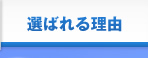 選ばれる理由